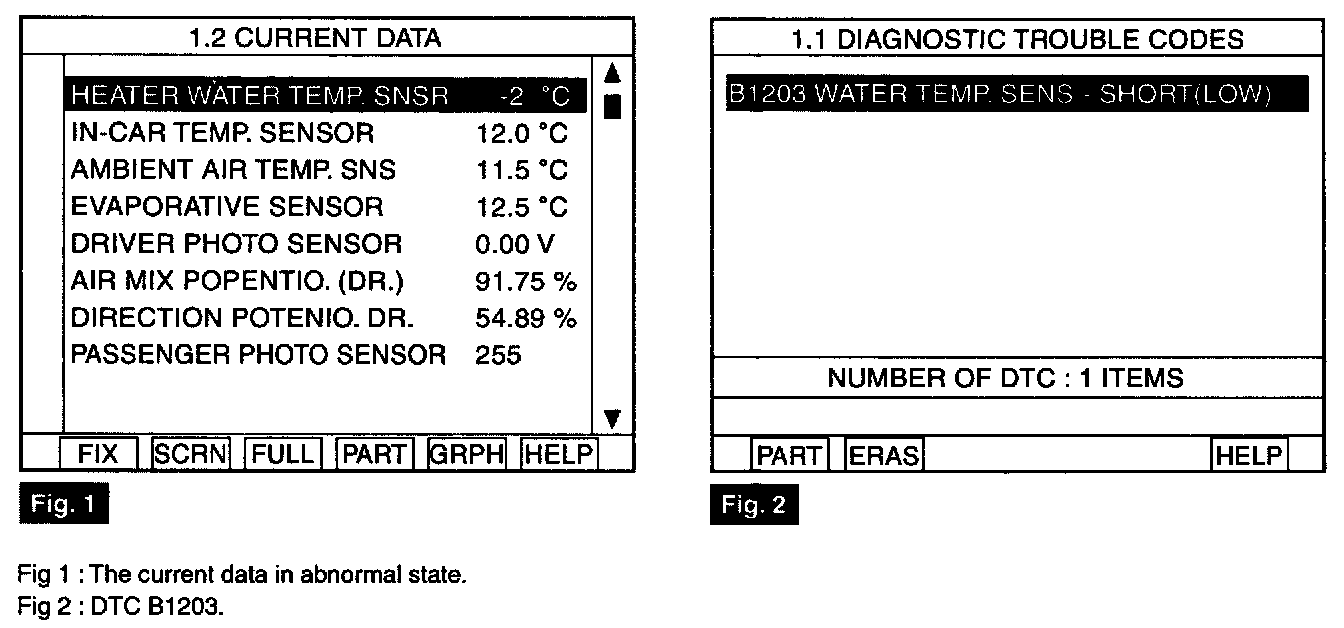 1.2 CURRENT DATA

| | |
|---|---|
| HEATER WATER TEMP. SNSR | -2 °C |
| IN-CAR TEMP. SENSOR | 12.0 °C |
| AMBIENT AIR TEMP. SNS | 11.5 °C |
| EVAPORATIVE SENSOR | 12.5 °C |
| DRIVER PHOTO SENSOR | 0.00 V |
| AIR MIX POPENTIO. (DR.) | 91.75 % |
| DIRECTION POTENIO. DR. | 54.89 % |
| PASSENGER PHOTO SENSOR | 255 |

FIX SCRN FULL PART GRPH HELP

Fig. 1

1.1 DIAGNOSTIC TROUBLE CODES

B1203 WATER TEMP. SENS - SHORT(LOW)

NUMBER OF DTC : 1 ITEMS

PART ERAS HELP

Fig. 2

Fig 1 : The current data in abnormal state.
Fig 2 : DTC B1203.